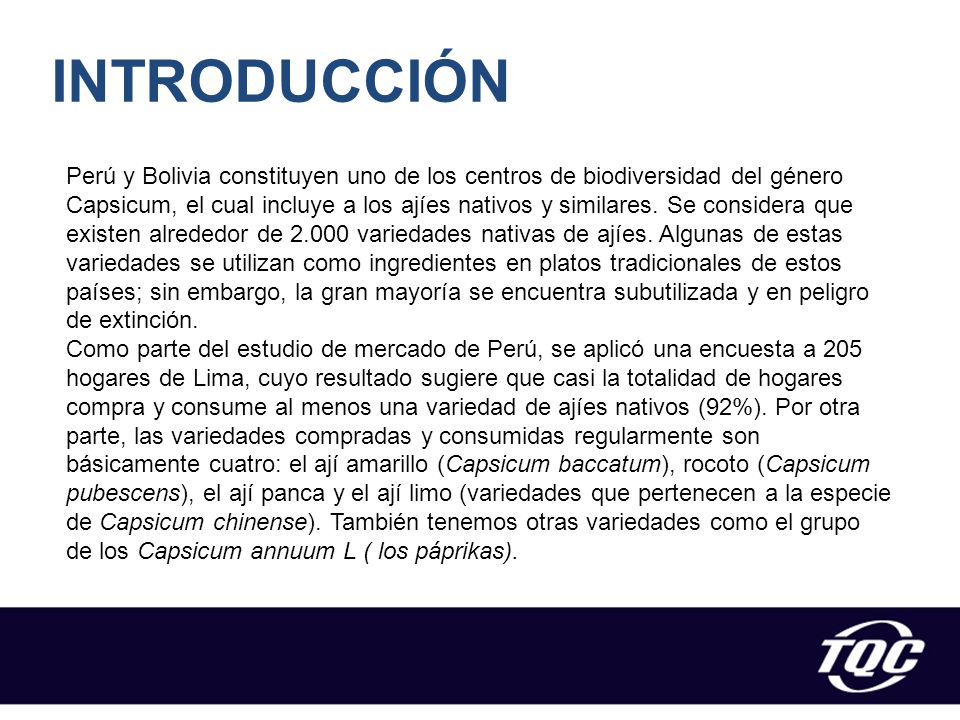 INTRODUCCIÓN

Perú y Bolivia constituyen uno de los centros de biodiversidad del género Capsicum, el cual incluye a los ajíes nativos y similares. Se considera que existen alrededor de 2.000 variedades nativas de ajíes. Algunas de estas variedades se utilizan como ingredientes en platos tradicionales de estos países; sin embargo, la gran mayoría se encuentra subutilizada y en peligro de extinción.
Como parte del estudio de mercado de Perú, se aplicó una encuesta a 205 hogares de Lima, cuyo resultado sugiere que casi la totalidad de hogares compra y consume al menos una variedad de ajíes nativos (92%). Por otra parte, las variedades compradas y consumidas regularmente son básicamente cuatro: el ají amarillo (Capsicum baccatum), rocoto (Capsicum pubescens), el ají panca y el ají limo (variedades que pertenecen a la especie de Capsicum chinense). También tenemos otras variedades como el grupo de los Capsicum annuum L ( los páprikas).

TQC